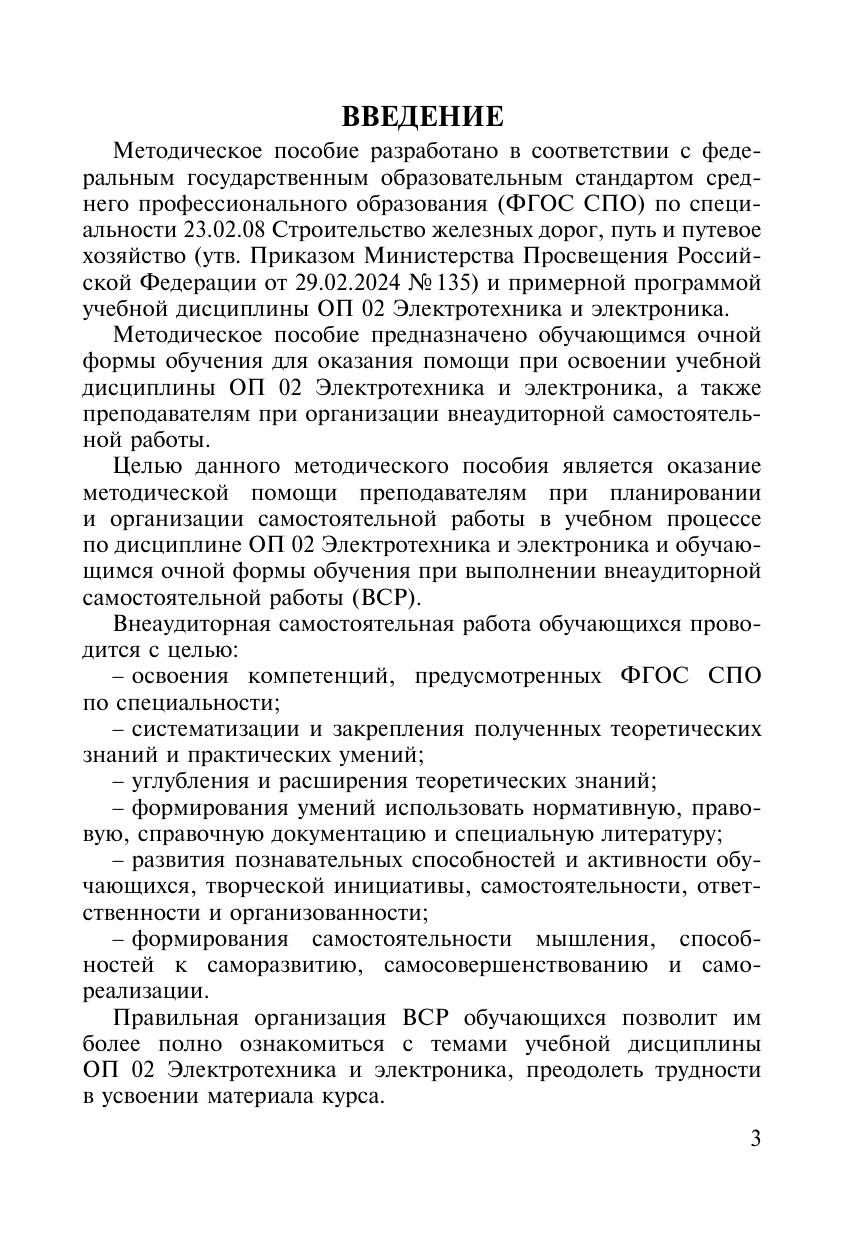 ВВЕДЕНИЕ

Методическое пособие разработано в соответствии с федеральным государственным образовательным стандартом среднего профессионального образования (ФГОС СПО) по специальности 23.02.08 Строительство железных дорог, путь и путевое хозяйство (утв. Приказом Министерства Просвещения Российской Федерации от 29.02.2024 № 135) и примерной программой учебной дисциплины ОП 02 Электротехника и электроника.

Методическое пособие предназначено обучающимся очной формы обучения для оказания помощи при освоении учебной дисциплины ОП 02 Электротехника и электроника, а также преподавателям при организации внеаудиторной самостоятельной работы.

Целью данного методического пособия является оказание методической помощи преподавателям при планировании и организации самостоятельной работы в учебном процессе по дисциплине ОП 02 Электротехника и электроника и обучающимся очной формы обучения при выполнении внеаудиторной самостоятельной работы (ВСР).

Внеаудиторная самостоятельная работа обучающихся проводится с целью:

– освоения компетенций, предусмотренных ФГОС СПО по специальности;

– систематизации и закрепления полученных теоретических знаний и практических умений;

– углубления и расширения теоретических знаний;

– формирования умений использовать нормативную, правовую, справочную документацию и специальную литературу;

– развития познавательных способностей и активности обучающихся, творческой инициативы, самостоятельности, ответственности и организованности;

– формирования самостоятельности мышления, способностей к саморазвитию, самосовершенствованию и самореализации.

Правильная организация ВСР обучающихся позволит им более полно ознакомиться с темами учебной дисциплины ОП 02 Электротехника и электроника, преодолеть трудности в усвоении материала курса.

3